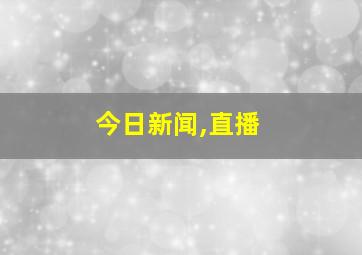 今日新闻,直播